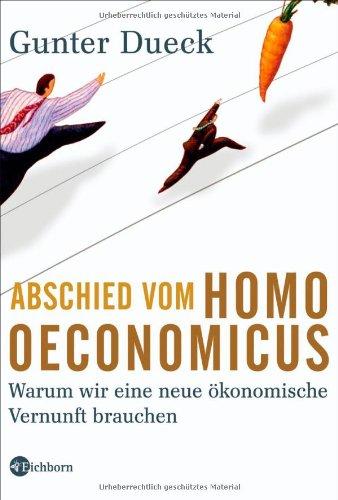 Urheberrechtlich geschütztes Material

Gunter Dueck

ABSCHIED VOM HOMO OECONOMICUS

Warum wir eine neue ökonomische Vernunft brauchen

Eichborn

Urheberrechtlich geschütztes Material